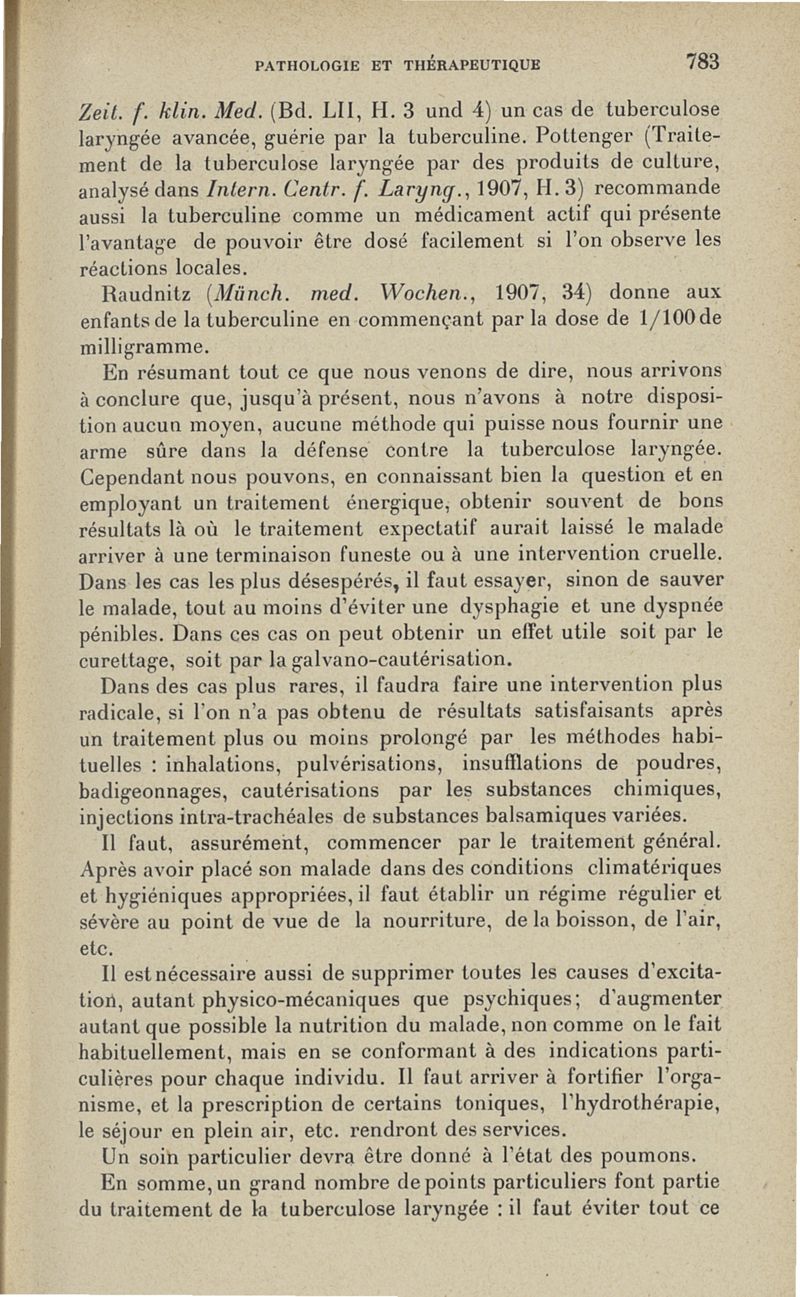 PATHOLOGIE ET THÉRAPEUTIQUE 783

Zeit. f. klin. Med. (Bd. LII, H. 3 und 4) un cas de tuberculose laryngée avancée, guérie par la tuberculine. Pottenger (Traitement de la tuberculose laryngée par des produits de culture, analysé dans Intern. Centr. f. Laryng., 1907, H. 3) recommande aussi la tuberculine comme un médicament actif qui présente l'avantage de pouvoir être dosé facilement si l'on observe les réactions locales.

Raudnitz (Münch. med. Wochen., 1907, 34) donne aux enfants de la tuberculine en commençant par la dose de 1/100 de milligramme.

En résumant tout ce que nous venons de dire, nous arrivons à conclure que, jusqu'à présent, nous n'avons à notre disposition aucun moyen, aucune méthode qui puisse nous fournir une arme sûre dans la défense contre la tuberculose laryngée. Cependant nous pouvons, en connaissant bien la question et en employant un traitement énergique, obtenir souvent de bons résultats là où le traitement expectatif aurait laissé le malade arriver à une terminaison funeste ou à une intervention cruelle. Dans les cas les plus désespérés, il faut essayer, sinon de sauver le malade, tout au moins d'éviter une dysphagie et une dyspnée pénibles. Dans ces cas on peut obtenir un effet utile soit par le curettage, soit par la galvano-cautérisation.

Dans des cas plus rares, il faudra faire une intervention plus radicale, si l'on n'a pas obtenu de résultats satisfaisants après un traitement plus ou moins prolongé par les méthodes habituelles : inhalations, pulvérisations, insufflations de poudres, badigeonnages, cautérisations par les substances chimiques, injections intra-trachéales de substances balsamiques variées.

Il faut, assurément, commencer par le traitement général. Après avoir placé son malade dans des conditions climatériques et hygiéniques appropriées, il faut établir un régime régulier et sévère au point de vue de la nourriture, de la boisson, de l'air, etc.

Il est nécessaire aussi de supprimer toutes les causes d'excitation, autant physico-mécaniques que psychiques; d'augmenter autant que possible la nutrition du malade, non comme on le fait habituellement, mais en se conformant à des indications particulières pour chaque individu. Il faut arriver à fortifier l'organisme, et la prescription de certains toniques, l'hydrothérapie, le séjour en plein air, etc. rendront des services.

Un soin particulier devra être donné à l'état des poumons.

En somme, un grand nombre de points particuliers font partie du traitement de la tuberculose laryngée : il faut éviter tout ce